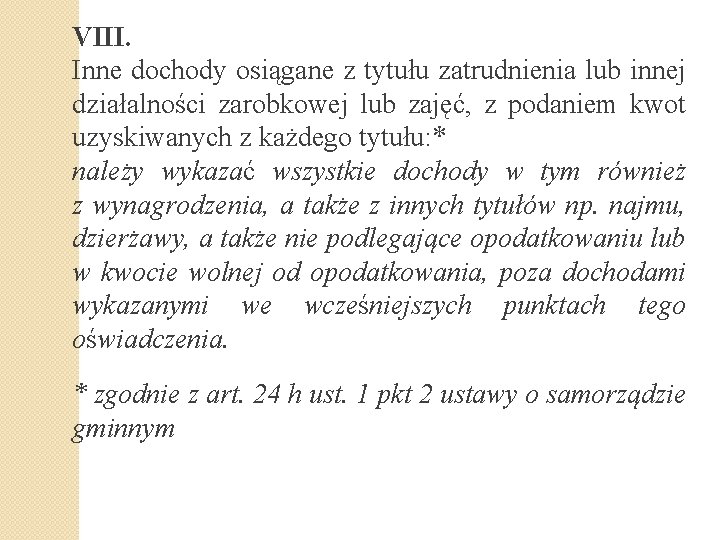 VIII.
Inne dochody osiągane z tytułu zatrudnienia lub innej działalności zarobkowej lub zajęć, z podaniem kwot uzyskiwanych z każdego tytułu:*
należy wykazać wszystkie dochody w tym również z wynagrodzenia, a także z innych tytułów np. najmu, dzierżawy, a także nie podlegające opodatkowaniu lub w kwocie wolnej od opodatkowania, poza dochodami wykazanymi we wcześniejszych punktach tego oświadczenia.

* zgodnie z art. 24 h ust. 1 pkt 2 ustawy o samorządzie gminnym